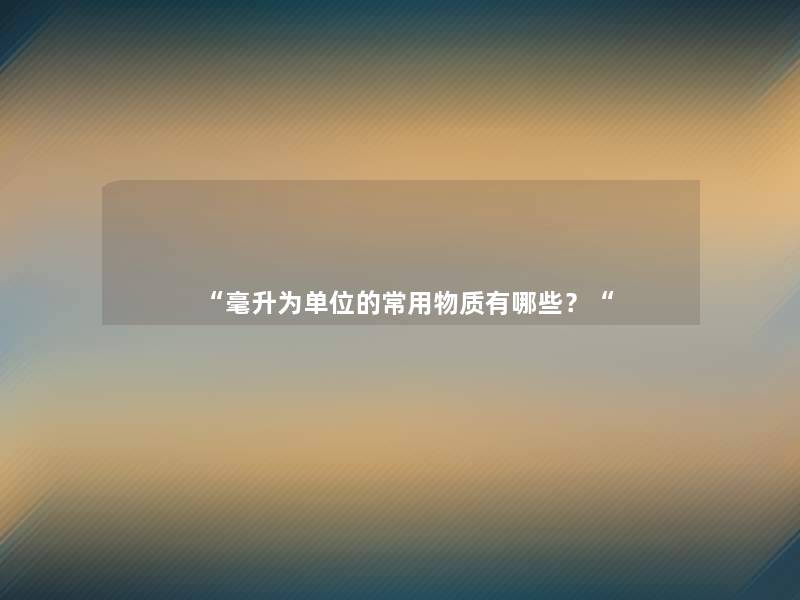 “毫升为单位的常用物质有哪些？“